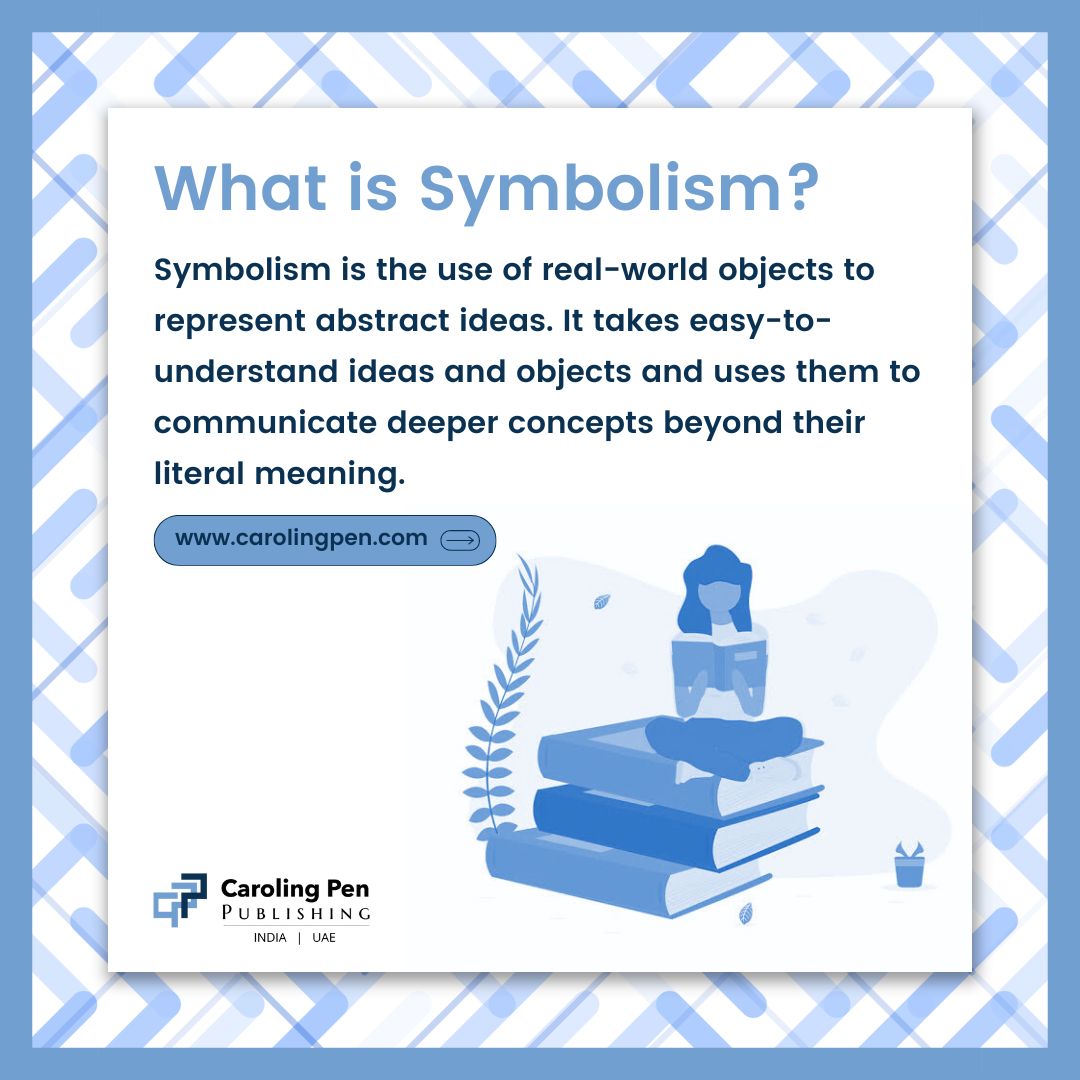 What is Symbolism?

Symbolism is the use of real-world objects to represent abstract ideas. It takes easy-to-understand ideas and objects and uses them to communicate deeper concepts beyond their literal meaning.

www.carolingpen.com

Caroling Pen
PUBLISHING
INDIA | UAE